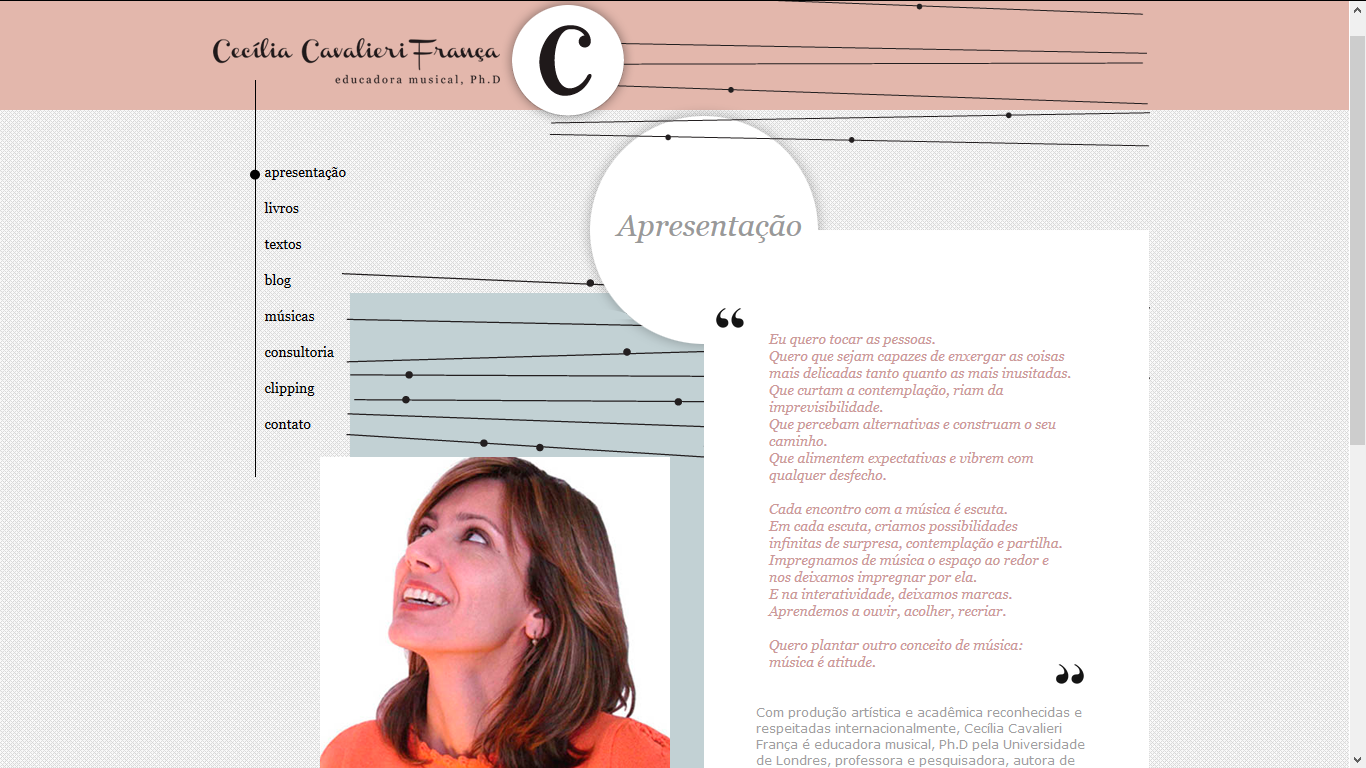 Cecília Cavalieri França
educadora musical, Ph.D

C

apresentação
livros
textos
blog
músicas
consultoria
clipping
contato

Apresentação

“

Eu quero tocar as pessoas.
Quero que sejam capazes de enxergar as coisas mais delicadas tanto quanto as mais inusitadas.
Que curtam a contemplação, riam da imprevisibilidade.
Que percebam alternativas e construam o seu caminho.
Que alimentem expectativas e vibrem com qualquer desfecho.

Cada encontro com a música é escuta.
Em cada escuta, criamos possibilidades infinitas de surpresa, contemplação e partilha.
Impregnamos de música o espaço ao redor e nos deixamos impregnar por ela.
E na interatividade, deixamos marcas.
Aprendemos a ouvir, acolher, recriar.

Quero plantar outro conceito de música: música é atitude.

”

Com produção artística e acadêmica reconhecidas e respeitadas internacionalmente, Cecília Cavalieri França é educadora musical, Ph.D pela Universidade de Londres, professora e pesquisadora, autora de